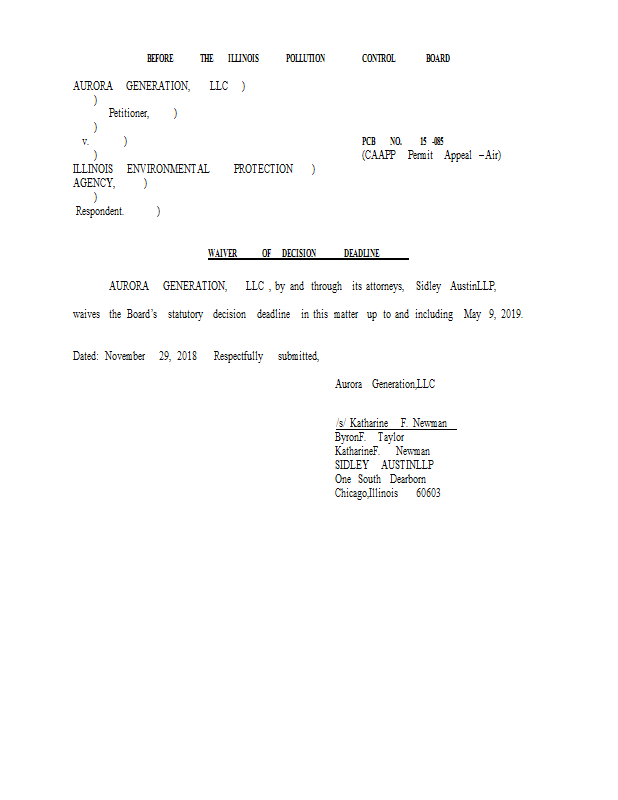 BEFORE THE ILLINOIS POLLUTION CONTROL BOARD

AURORA GENERATION, LLC )
)
Petitioner, )
)
v. )
)
ILLINOIS ENVIRONMENTAL PROTECTION )
AGENCY, )
)
Respondent. )

PCB NO. 15 -085
(CAAPP Permit Appeal – Air)

WAIVER OF DECISION DEADLINE

AURORA GENERATION, LLC , by and through its attorneys, Sidley AustinLLP, waives the Board's statutory decision deadline in this matter up to and including May 9, 2019.

Dated: November 29, 2018 Respectfully submitted,

Aurora Generation,LLC

/s/ Katharine F. Newman
ByronF. Taylor
KatharineF. Newman
SIDLEY AUSTINLLP
One South Dearborn
Chicago,Illinois 60603